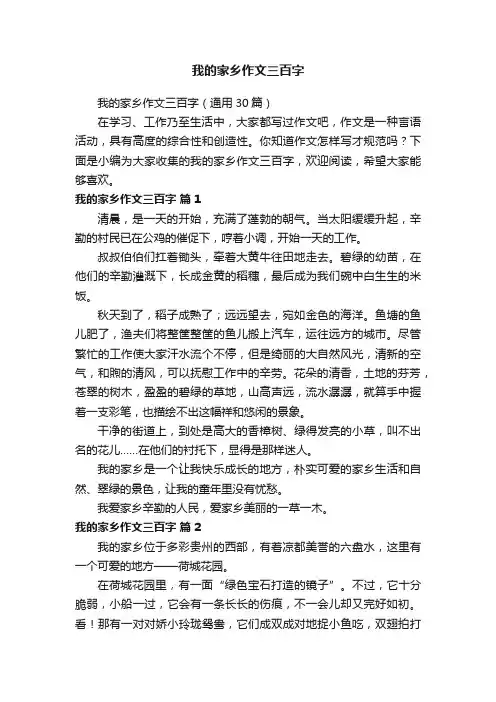 我的家乡作文三百字

我的家乡作文三百字（通用 30 篇）

在学习、工作乃至生活中，大家都写过作文吧，作文是一种言语活动，具有高度的综合性和创造性。你知道作文怎样写才规范吗？下面是小编为大家收集的我的家乡作文三百字，欢迎阅读，希望大家能够喜欢。

我的家乡作文三百字 篇 1

清晨，是一天的开始，充满了蓬勃的朝气。当太阳缓缓升起，辛勤的村民已在公鸡的催促下，哼着小调，开始一天的工作。

叔叔伯伯们扛着锄头，牵着大黄牛往田地走去。碧绿的幼苗，在他们的辛勤灌溉下，长成金黄的稻穗，最后成为我们碗中白生生的米饭。

秋天到了，稻子成熟了；远远望去，宛如金色的海洋。鱼塘的鱼儿肥了，渔夫们将整筐整筐的鱼儿搬上汽车，运往远方的城市。尽管繁忙的工作使大家汗水流个不停，但是绮丽的大自然风光，清新的空气，和煦的清风，可以抚慰工作中的辛劳。花朵的清香，土地的芬芳，苍翠的树木，盈盈的碧绿的草地，山高声远，流水潺潺，就算手中握着一支彩笔，也描绘不出这幅祥和悠闲的景象。

干净的街道上，到处是高大的香樟树、绿得发亮的小草，叫不出名的花儿……在他们的衬托下，显得是那样迷人。

我的家乡是一个让我快乐成长的地方，朴实可爱的家乡生活和自然、翠绿的景色，让我的童年里没有忧愁。

我爱家乡辛勤的人民，爱家乡美丽的一草一木。

我的家乡作文三百字 篇 2

我的家乡位于多彩贵州的西部，有着凉都美誉的六盘水，这里有一个可爱的地方——荷城花园。

在荷城花园里，有一面“绿色宝石打造的镜子”。不过，它十分脆弱，小船一过，它会有一条长长的伤痕，不一会儿却又完好如初。看！那有一对对娇小玲珑鸳鸯，它们成双成对地捉小鱼吃，双翅拍打